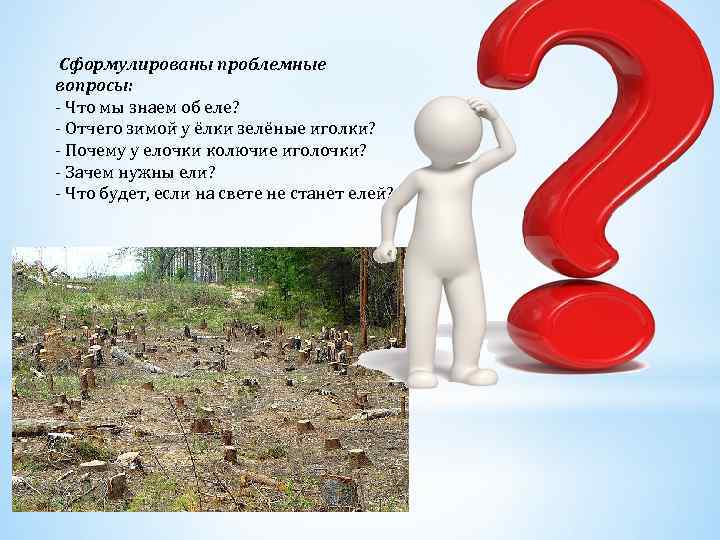 Сформулированы проблемные вопросы:
- Что мы знаем об еле?
- Отчего зимой у ёлки зелёные иголки?
- Почему у елочки колючие иголочки?
- Зачем нужны ели?
- Что будет, если на свете не станет елей?